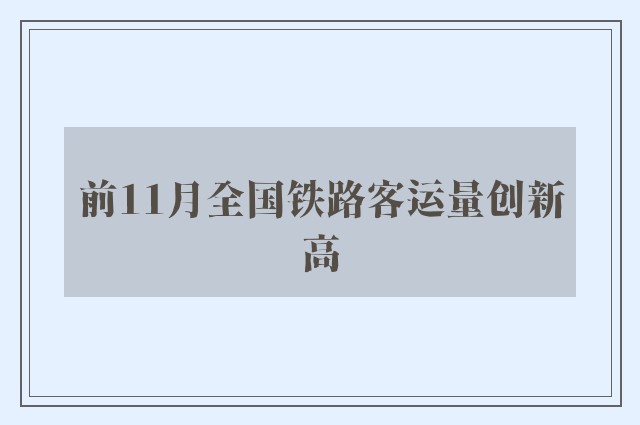 前11月全国铁路客运量创新高